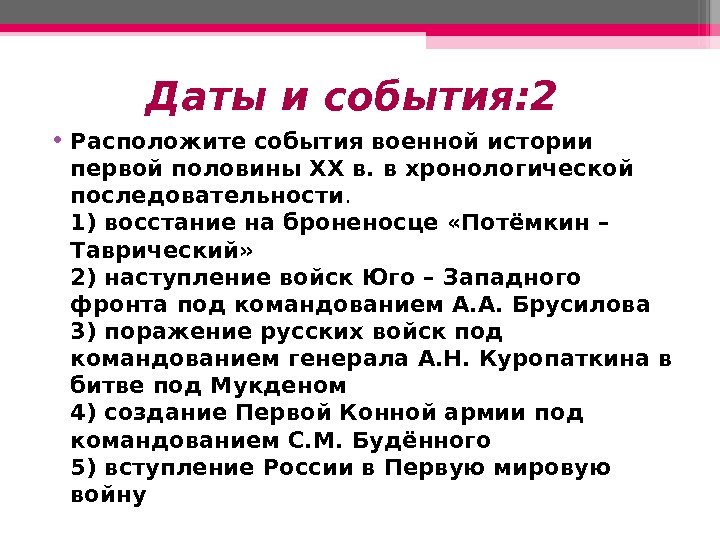 Даты и события:2

• Расположите события военной истории первой половины XX в. в хронологической последовательности.
1) восстание на броненосце «Потёмкин – Таврический»
2) наступление войск Юго – Западного фронта под командованием А.А. Брусилова
3) поражение русских войск под командованием генерала А.Н. Куропаткина в битве под Мукденом
4) создание Первой Конной армии под командованием С.М. Будённого
5) вступление России в Первую мировую войну